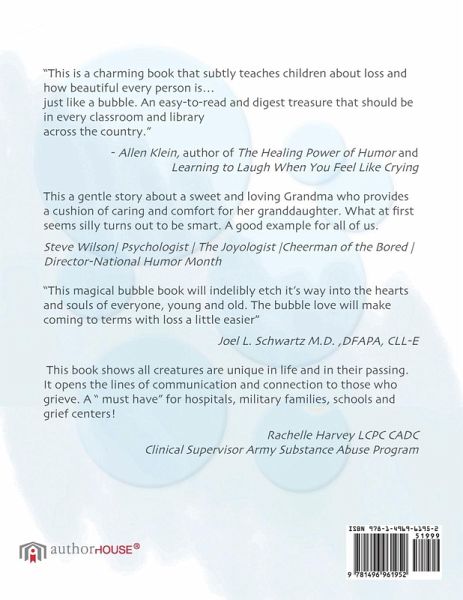 "This is a charming book that subtly teaches children about loss and how beautiful every person is... just like a bubble. An easy-to-read and digest treasure that should be in every classroom and library across the country."

- Allen Klein, author of The Healing Power of Humor and Learning to Laugh When You Feel Like Crying

This a gentle story about a sweet and loving Grandma who provides a cushion of caring and comfort for her granddaughter. What at first seems silly turns out to be smart. A good example for all of us.

Steve Wilson| Psychologist | The Joyologist |Cheerman of the Bored | Director-National Humor Month

"This magical bubble book will indelibly etch it's way into the hearts and souls of everyone, young and old. The bubble love will make coming to terms with loss a little easier"

Joel L. Schwartz M.D. ,DFAPA, CLL-E

This book shows all creatures are unique in life and in their passing. It opens the lines of communication and connection to those who grieve. A " must have" for hospitals, military families, schools and grief centers!

Rachelle Harvey LCPC CADC
Clinical Supervisor Army Substance Abuse Program

authorHOUSE®

ISBN 978-1-4969-6195-2
51999
9 781496 961952